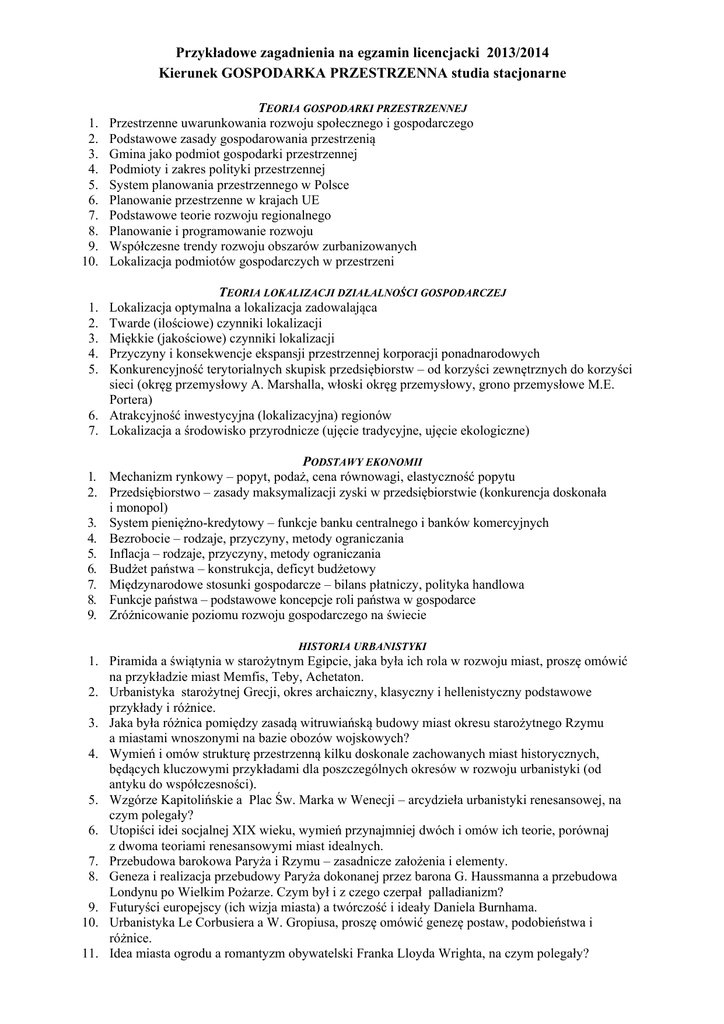 Przykładowe zagadnienia na egzamin licencjacki 2013/2014
Kierunek GOSPODARKA PRZESTRZENNA studia stacjonarne

TEORIA GOSPODARKI PRZESTRZENNEJ

1. Przestrzenne uwarunkowania rozwoju społecznego i gospodarczego
2. Podstawowe zasady gospodarowania przestrzenią
3. Gmina jako podmiot gospodarki przestrzennej
4. Podmioty i zakres polityki przestrzennej
5. System planowania przestrzennego w Polsce
6. Planowanie przestrzenne w krajach UE
7. Podstawowe teorie rozwoju regionalnego
8. Planowanie i programowanie rozwoju
9. Współczesne trendy rozwoju obszarów zurbanizowanych
10. Lokalizacja podmiotów gospodarczych w przestrzeni

TEORIA LOKALIZACJI DZIAŁALNOŚCI GOSPODARCZEJ

1. Lokalizacja optymalna a lokalizacja zadowalająca
2. Twarde (ilościowe) czynniki lokalizacji
3. Miękkie (jakościowe) czynniki lokalizacji
4. Przyczyny i konsekwencje ekspansji przestrzennej korporacji ponadnarodowych
5. Konkurencyjność terytorialnych skupisk przedsiębiorstw – od korzyści zewnętrznych do korzyści sieci (okręg przemysłowy A. Marshalla, włoski okręg przemysłowy, grono przemysłowe M.E. Portera)
6. Atrakcyjność inwestycyjna (lokalizacyjna) regionów
7. Lokalizacja a środowisko przyrodnicze (ujęcie tradycyjne, ujęcie ekologiczne)

PODSTAWY EKONOMII

1. Mechanizm rynkowy – popyt, podaż, cena równowagi, elastyczność popytu
2. Przedsiębiorstwo – zasady maksymalizacji zyski w przedsiębiorstwie (konkurencja doskonała i monopol)
3. System pieniężno-kredytowy – funkcje banku centralnego i banków komercyjnych
4. Bezrobocie – rodzaje, przyczyny, metody ograniczania
5. Inflacja – rodzaje, przyczyny, metody ograniczania
6. Budżet państwa – konstrukcja, deficyt budżetowy
7. Międzynarodowe stosunki gospodarcze – bilans płatniczy, polityka handlowa
8. Funkcje państwa – podstawowe koncepcje roli państwa w gospodarce
9. Zróżnicowanie poziomu rozwoju gospodarczego na świecie

HISTORIA URBANISTYKI

1. Piramida a świątynia w starożytnym Egipcie, jaka była ich rola w rozwoju miast, proszę omówić na przykładzie miast Memfis, Teby, Achetaton.
2. Urbanistyka starożytnej Grecji, okres archaiczny, klasyczny i hellenistyczny podstawowe przykłady i różnice.
3. Jaka była różnica pomiędzy zasadą witruwiańską budowy miast okresu starożytnego Rzymu a miastami wnoszonymi na bazie obozów wojskowych?
4. Wymień i omów strukturę przestrzenną kilku doskonale zachowanych miast historycznych, będących kluczowymi przykładami dla poszczególnych okresów w rozwoju urbanistyki (od antyku do współczesności).
5. Wzgórze Kapitolińskie a Plac Św. Marka w Wenecji – arcydzieła urbanistyki renesansowej, na czym polegały?
6. Utopiści idei socjalnej XIX wieku, wymień przynajmniej dwóch i omów ich teorie, porównaj z dwoma teoriami renesansowymi miast idealnych.
7. Przebudowa barokowa Paryża i Rzymu – zasadnicze założenia i elementy.
8. Geneza i realizacja przebudowy Paryża dokonanej przez barona G. Haussmanna a przebudowa Londynu po Wielkim Pożarze. Czym był i z czego czerpał palladianizm?
9. Futuryści europejscy (ich wizja miasta) a twórczość i ideały Daniela Burnhama.
10. Urbanistyka Le Corbusiera a W. Gropiusa, proszę omówić genezę postaw, podobieństwa i różnice.
11. Idea miasta ogrodu a romantyzm obywatelski Franka Lloyda Wrighta, na czym polegały?